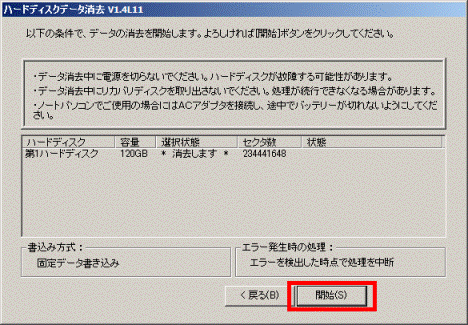 ハードディスクデータ消去 V1.4L11

以下の条件で、データの消去を開始します。よろしければ[開始]ボタンをクリックしてください。

・データ消去中に電源を切らないでください。ハードディスクが故障する可能性があります。
・データ消去中にリカバリディスクを取り出さないでください。処理が続行できなくなる場合があります。
・ノートパソコンでご使用の場合にはACアダプタを接続し、途中でバッテリーが切れないようにしてください。

| ハードディスク | 容量 | 選択状態 | セクタ数 | 状態 |
|---|---|---|---|---|
| 第1ハードディスク | 120GB | ＊ 消去します ＊ | 234441648 | |

書込み方式：
固定データ書き込み

エラー発生時の処理：
エラーを検出した時点で処理を中断

< 戻る(B)

開始(S)